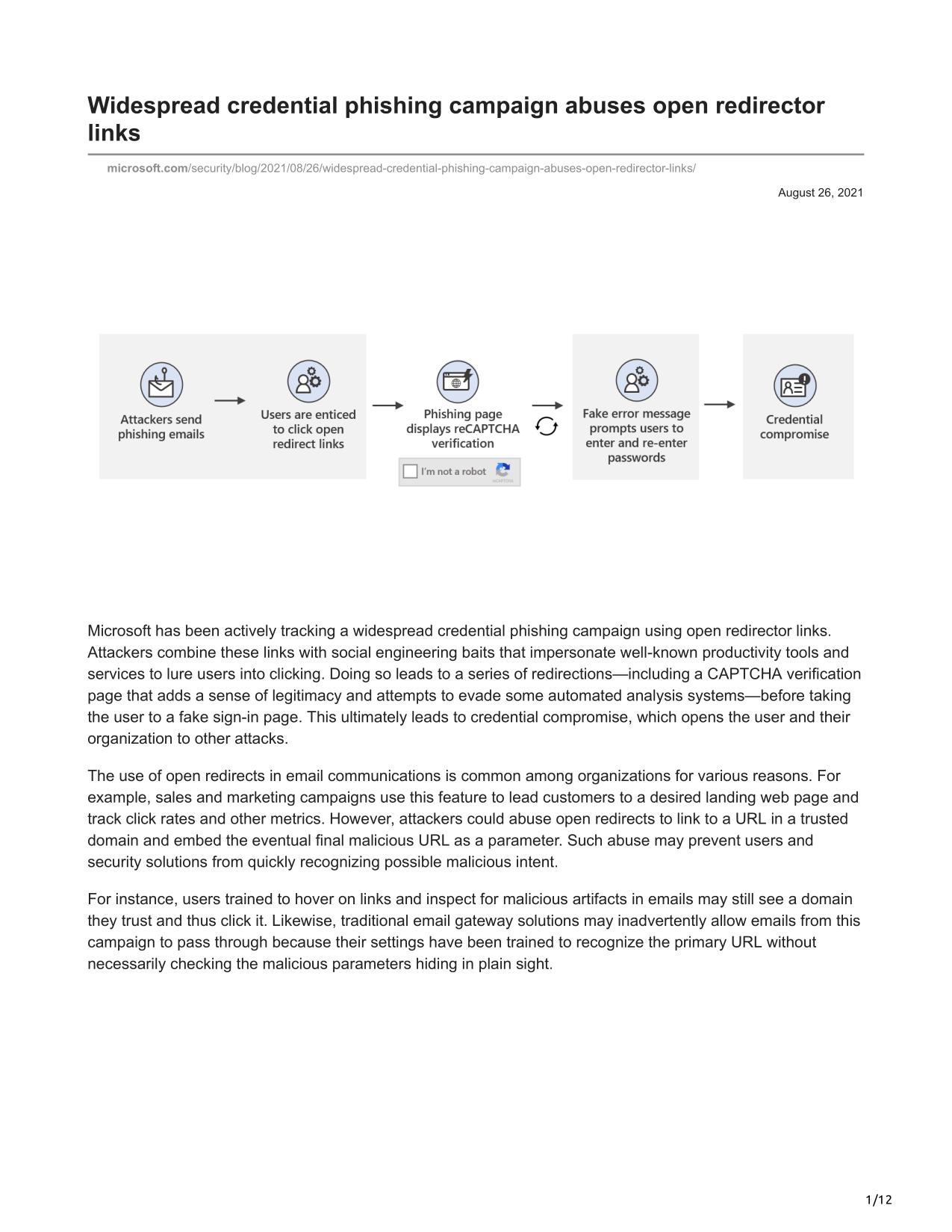 Widespread credential phishing campaign abuses open redirector links

microsoft.com/security/blog/2021/08/26/widespread-credential-phishing-campaign-abuses-open-redirector-links/

August 26, 2021

Attackers send phishing emails

Users are enticed to click open redirect links

Phishing page displays reCAPTCHA verification

I'm not a robot

reCAPTCHA

Fake error message prompts users to enter and re-enter passwords

Credential compromise

Microsoft has been actively tracking a widespread credential phishing campaign using open redirector links. Attackers combine these links with social engineering baits that impersonate well-known productivity tools and services to lure users into clicking. Doing so leads to a series of redirections—including a CAPTCHA verification page that adds a sense of legitimacy and attempts to evade some automated analysis systems—before taking the user to a fake sign-in page. This ultimately leads to credential compromise, which opens the user and their organization to other attacks.

The use of open redirects in email communications is common among organizations for various reasons. For example, sales and marketing campaigns use this feature to lead customers to a desired landing web page and track click rates and other metrics. However, attackers could abuse open redirects to link to a URL in a trusted domain and embed the eventual final malicious URL as a parameter. Such abuse may prevent users and security solutions from quickly recognizing possible malicious intent.

For instance, users trained to hover on links and inspect for malicious artifacts in emails may still see a domain they trust and thus click it. Likewise, traditional email gateway solutions may inadvertently allow emails from this campaign to pass through because their settings have been trained to recognize the primary URL without necessarily checking the malicious parameters hiding in plain sight.

1/12